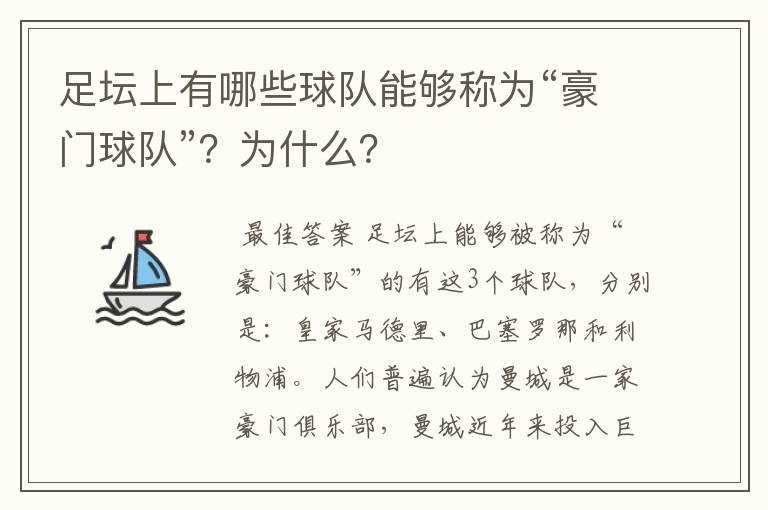 足坛上有哪些球队能够称为“豪门球队”？为什么？

最佳答案 足坛上能够被称为“豪门球队”的有这3个球队，分别是：皇家马德里、巴塞罗那和利物浦。人们普遍认为曼城是一家豪门俱乐部，曼城近年来投入巨